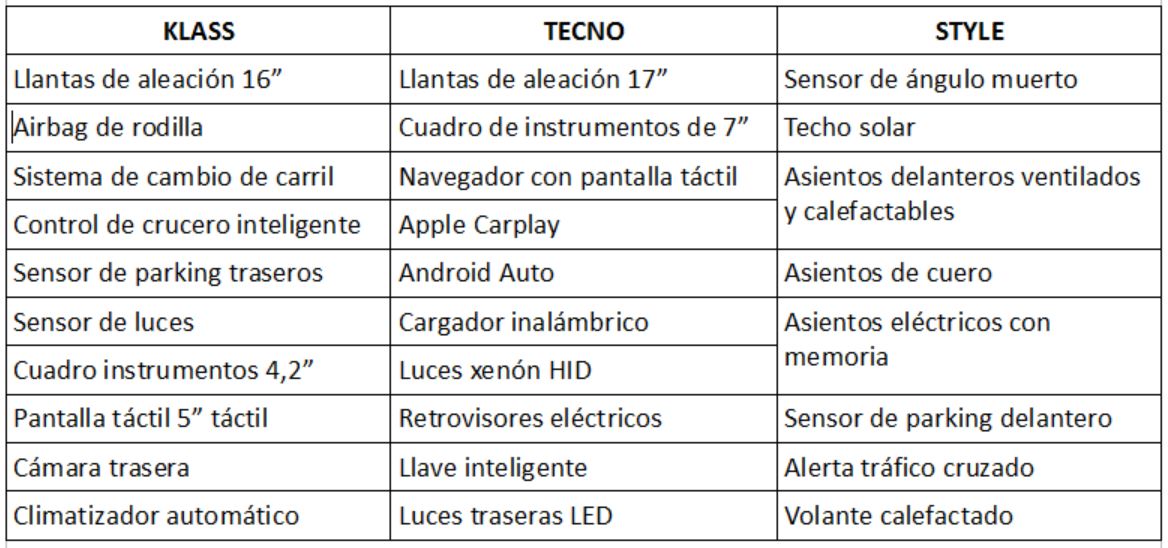 | KLASS | TECNO | STYLE |
|---|---|---|
| Llantas de aleación 16” | Llantas de aleación 17” | Sensor de ángulo muerto |
| Airbag de rodilla | Cuadro de instrumentos de 7” | Techo solar |
| Sistema de cambio de carril | Navegador con pantalla táctil | Asientos delanteros ventilados y calefactables |
| Control de crucero inteligente | Apple Carplay | |
| Sensor de parking traseros | Android Auto | Asientos de cuero |
| Sensor de luces | Cargador inalámbrico | Asientos eléctricos con memoria |
| Cuadro instrumentos 4,2” | Luces xenón HID | |
| Pantalla táctil 5” táctil | Retrovisores eléctricos | Sensor de parking delantero |
| Cámara trasera | Llave inteligente | Alerta tráfico cruzado |
| Climatizador automático | Luces traseras LED | Volante calefactado |